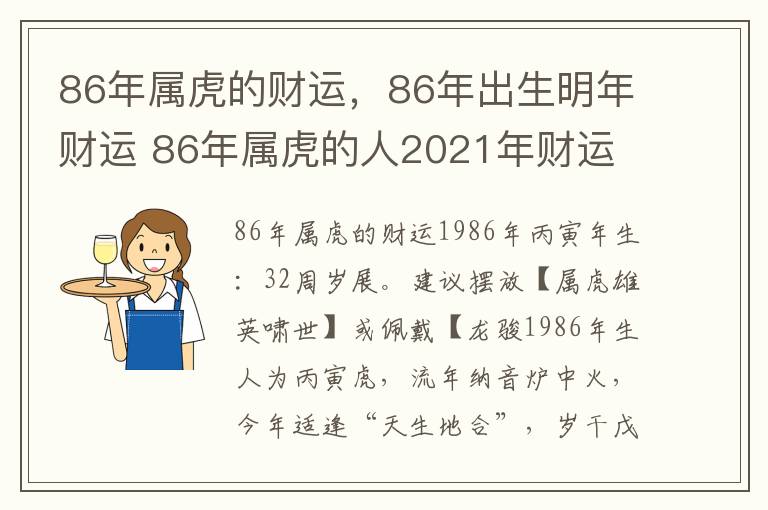 86年属虎的财运，86年出生明年财运 86年属虎的人2021年财运

86年属虎的财运1986年丙寅年生：32周岁展。建议摆放【属虎雄英啸世】或佩戴【龙骏1986年生人为丙寅虎，流年纳音炉中火，今年适逢“天生地合”，岁干戊